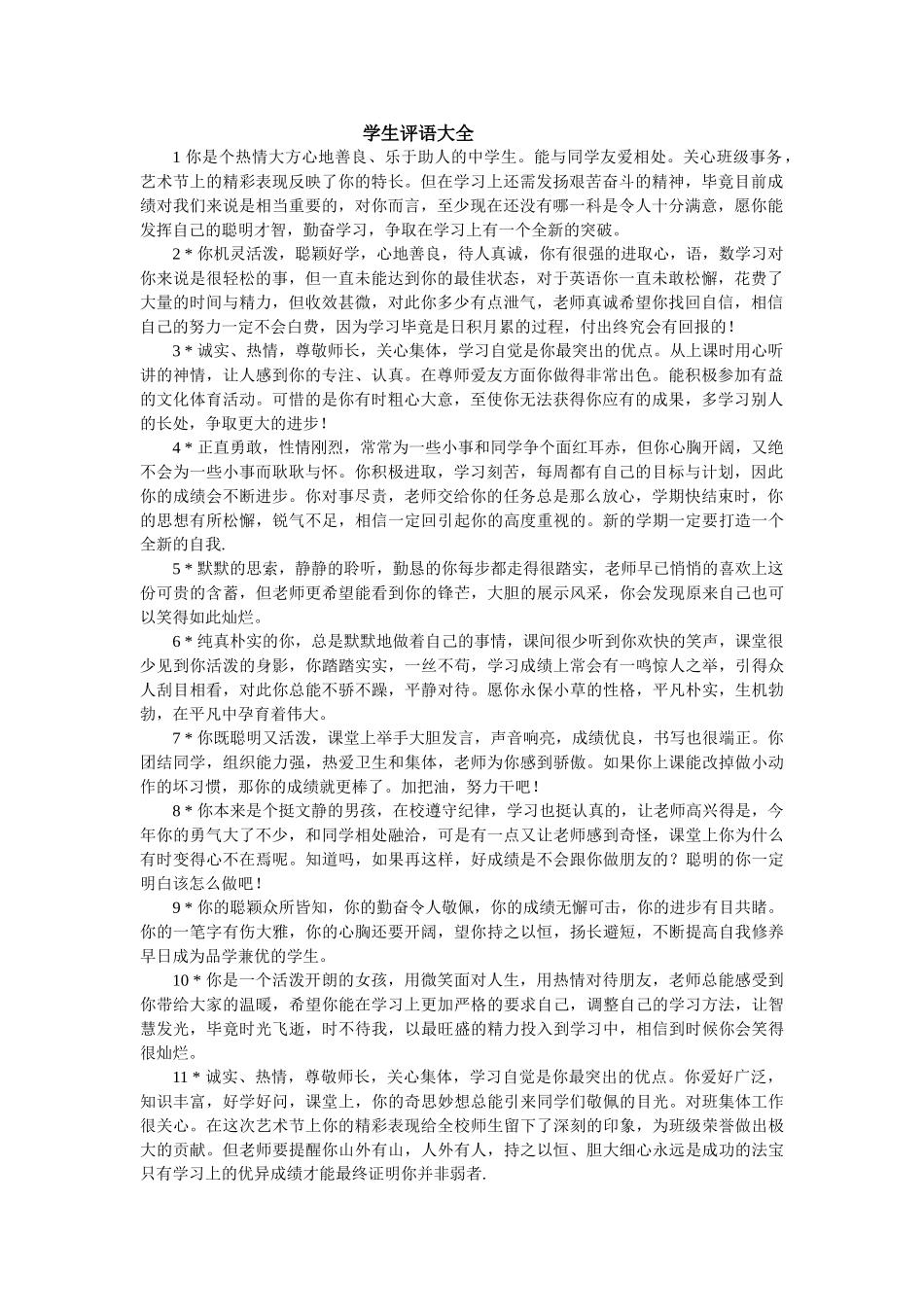 学生评语大全

1 你是个热情大方心地善良、乐于助人的中学生。能与同学友爱相处。关心班级事务，艺术节上的精彩表现反映了你的特长。但在学习上还需发扬艰苦奋斗的精神，毕竟目前成绩对我们来说是相当重要的，对你而言，至少现在还没有哪一科是令人十分满意，愿你能发挥自己的聪明才智，勤奋学习，争取在学习上有一个全新的突破。

2 * 你机灵活泼，聪颖好学，心地善良，待人真诚，你有很强的进取心，语，数学习对你来说是很轻松的事，但一直未能达到你的最佳状态，对于英语你一直未敢松懈，花费了大量的时间与精力，但收效甚微，对此你多少有点泄气，老师真诚希望你找回自信，相信自己的努力一定不会白费，因为学习毕竟是日积月累的过程，付出终究会有回报的！

3 * 诚实、热情，尊敬师长，关心集体，学习自觉是你最突出的优点。从上课时用心听讲的神情，让人感到你的专注、认真。在尊师爱友方面你做得非常出色。能积极参加有益的文化体育活动。可惜的是你有时粗心大意，至使你无法获得你应有的成果，多学习别人的长处，争取更大的进步！

4 * 正直勇敢，性情刚烈，常常为一些小事和同学争个面红耳赤，但你心胸开阔，又绝不会为一些小事而耿耿与怀。你积极进取，学习刻苦，每周都有自己的目标与计划，因此你的成绩会不断进步。你对事尽责，老师交给你的任务总是那么放心，学期快结束时，你的思想有所松懈，锐气不足，相信一定回引起你的高度重视的。新的学期一定要打造一个全新的自我.

5 * 默默的思索，静静的聆听，勤恳的你每步都走得很踏实，老师早已悄悄的喜欢上这份可贵的含蓄，但老师更希望能看到你的锋芒，大胆的展示风采，你会发现原来自己也可以笑得如此灿烂。

6 * 纯真朴实的你，总是默默地做着自己的事情，课间很少听到你欢快的笑声，课堂很少见到你活泼的身影，你踏踏实实，一丝不苟，学习成绩上常会有一鸣惊人之举，引得众人刮目相看，对此你总能不骄不躁，平静对待。愿你永保小草的性格，平凡朴实，生机勃勃，在平凡中孕育着伟大。

7 * 你既聪明又活泼，课堂上举手大胆发言，声音响亮，成绩优良，书写也很端正。你团结同学，组织能力强，热爱卫生和集体，老师为你感到骄傲。如果你上课能改掉做小动作的坏习惯，那你的成绩就更棒了。加把油，努力干吧！

8 * 你本来是个挺文静的男孩，在校遵守纪律，学习也挺认真的，让老师高兴得是，今年你的勇气大了不少，和同学相处融洽，可是有一点又让老师感到奇怪，课堂上你为什么有时变得心不在焉呢。知道吗，如果再这样，好成绩是不会跟你做朋友的？聪明的你一定明白该怎么做吧！

9 * 你的聪颖众所皆知，你的勤奋令人敬佩，你的成绩无懈可击，你的进步有目共睹。你的一笔字有伤大雅，你的心胸还要开阔，望你持之以恒，扬长避短，不断提高自我修养早日成为品学兼优的学生。

10 * 你是一个活泼开朗的女孩，用微笑面对人生，用热情对待朋友，老师总能感受到你带给大家的温暖，希望你能在学习上更加严格的要求自己，调整自己的学习方法，让智慧发光，毕竟时光飞逝，时不待我，以最旺盛的精力投入到学习中，相信到时候你会笑得很灿烂。

11 * 诚实、热情，尊敬师长，关心集体，学习自觉是你最突出的优点。你爱好广泛，知识丰富，好学好问，课堂上，你的奇思妙想总能引来同学们敬佩的目光。对班集体工作很关心。在这次艺术节上你的精彩表现给全校师生留下了深刻的印象，为班级荣誉做出极大的贡献。但老师要提醒你山外有山，人外有人，持之以恒、胆大细心永远是成功的法宝只有学习上的优异成绩才能最终证明你并非弱者.